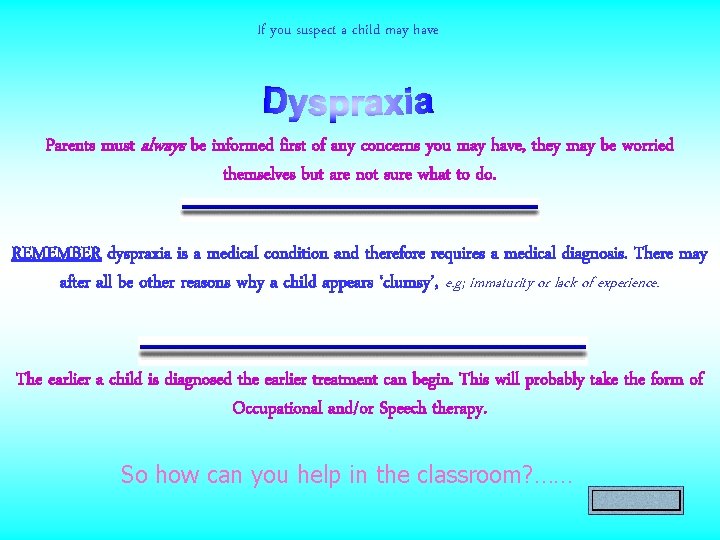 If you suspect a child may have

Dyspraxia

Parents must always be informed first of any concerns you may have, they may be worried themselves but are not sure what to do.

REMEMBER dyspraxia is a medical condition and therefore requires a medical diagnosis. There may after all be other reasons why a child appears 'clumsy', e.g; immaturity or lack of experience.

The earlier a child is diagnosed the earlier treatment can begin. This will probably take the form of Occupational and/or Speech therapy.

So how can you help in the classroom?……